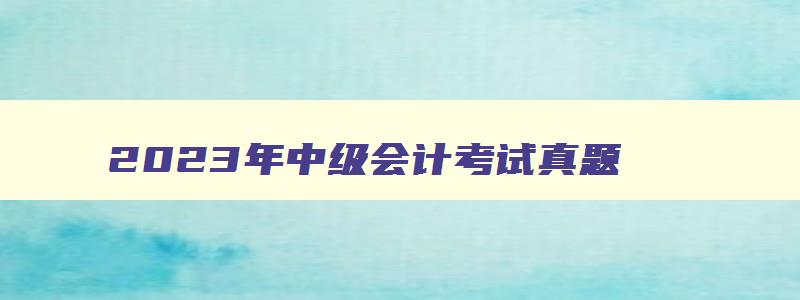 2023年中级会计考试真题